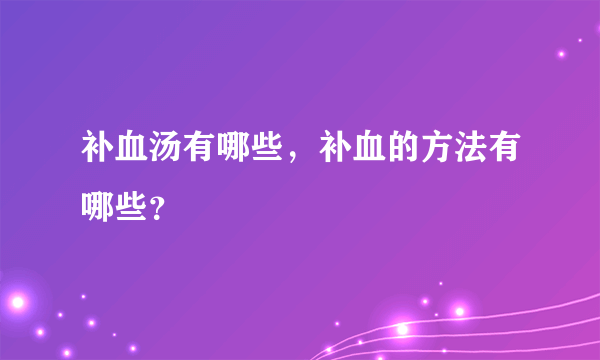 补血汤有哪些，补血的方法有哪些？